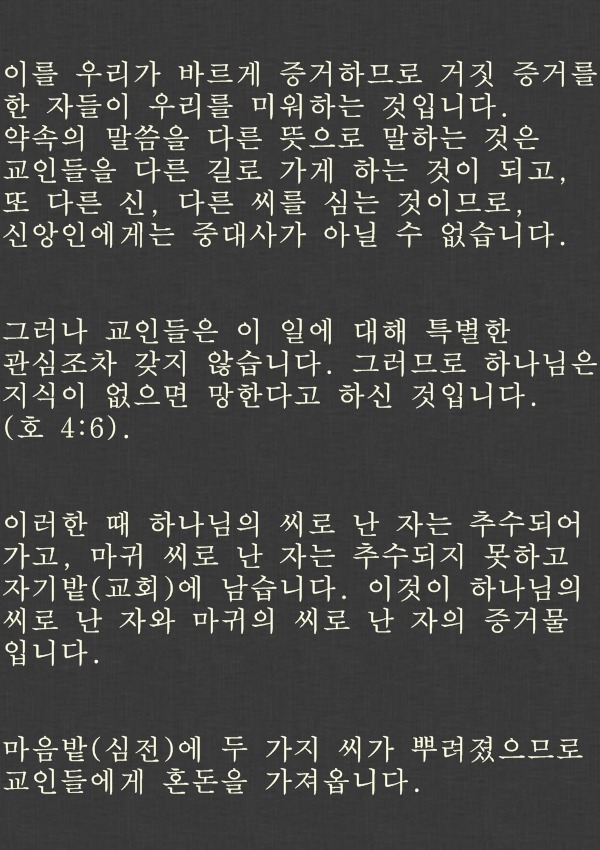 이를 우리가 바르게 증거하므로 거짓 증거를 한 자들이 우리를 미워하는 것입니다. 약속의 말씀을 다른 뜻으로 말하는 것은 교인들을 다른 길로 가게 하는 것이 되고, 또 다른 신, 다른 씨를 심는 것이므로, 신앙인에게는 중대사가 아닐 수 없습니다.

그러나 교인들은 이 일에 대해 특별한 관심조차 갖지 않습니다. 그러므로 하나님은 지식이 없으면 망한다고 하신 것입니다. (호 4:6).

이러한 때 하나님의 씨로 난 자는 추수되어 가고, 마귀 씨로 난 자는 추수되지 못하고 자기밭(교회)에 남습니다. 이것이 하나님의 씨로 난 자와 마귀의 씨로 난 자의 증거물 입니다.

마음밭(심전)에 두 가지 씨가 뿌려졌으므로 교인들에게 혼돈을 가져옵니다.